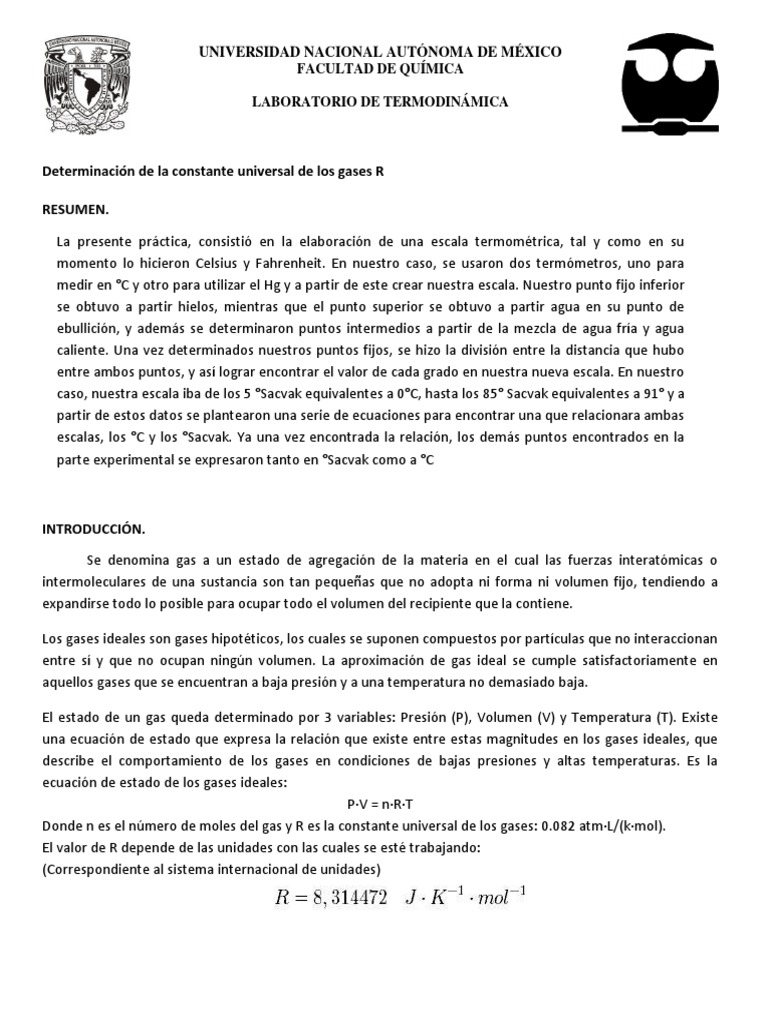 UNIVERSIDAD NACIONAL AUTÓNOMA DE MÉXICO
FACULTAD DE QUÍMICA

LABORATORIO DE TERMODINÁMICA

Determinación de la constante universal de los gases R

RESUMEN.

La presente práctica, consistió en la elaboración de una escala termométrica, tal y como en su momento lo hicieron Celsius y Fahrenheit. En nuestro caso, se usaron dos termómetros, uno para medir en °C y otro para utilizar el Hg y a partir de este crear nuestra escala. Nuestro punto fijo inferior se obtuvo a partir hielos, mientras que el punto superior se obtuvo a partir agua en su punto de ebullición, y además se determinaron puntos intermedios a partir de la mezcla de agua fría y agua caliente. Una vez determinados nuestros puntos fijos, se hizo la división entre la distancia que hubo entre ambos puntos, y así lograr encontrar el valor de cada grado en nuestra nueva escala. En nuestro caso, nuestra escala iba de los 5 °Sacvak equivalentes a 0°C, hasta los 85° Sacvak equivalentes a 91° y a partir de estos datos se plantearon una serie de ecuaciones para encontrar una que relacionara ambas escalas, los °C y los °Sacvak. Ya una vez encontrada la relación, los demás puntos encontrados en la parte experimental se expresaron tanto en °Sacvak como a °C

INTRODUCCIÓN.

Se denomina gas a un estado de agregación de la materia en el cual las fuerzas interatómicas o intermoleculares de una sustancia son tan pequeñas que no adopta ni forma ni volumen fijo, tendiendo a expandirse todo lo posible para ocupar todo el volumen del recipiente que la contiene.

Los gases ideales son gases hipotéticos, los cuales se suponen compuestos por partículas que no interaccionan entre sí y que no ocupan ningún volumen. La aproximación de gas ideal se cumple satisfactoriamente en aquellos gases que se encuentran a baja presión y a una temperatura no demasiado baja.

El estado de un gas queda determinado por 3 variables: Presión (P), Volumen (V) y Temperatura (T). Existe una ecuación de estado que expresa la relación que existe entre estas magnitudes en los gases ideales, que describe el comportamiento de los gases en condiciones de bajas presiones y altas temperaturas. Es la ecuación de estado de los gases ideales:

P·V = n·R·T

Donde n es el número de moles del gas y R es la constante universal de los gases: 0.082 atm·L/(k·mol).
El valor de R depende de las unidades con las cuales se esté trabajando:
(Correspondiente al sistema internacional de unidades)

$R = 8,314472 \quad J \cdot K^{-1} \cdot mol^{-1}$